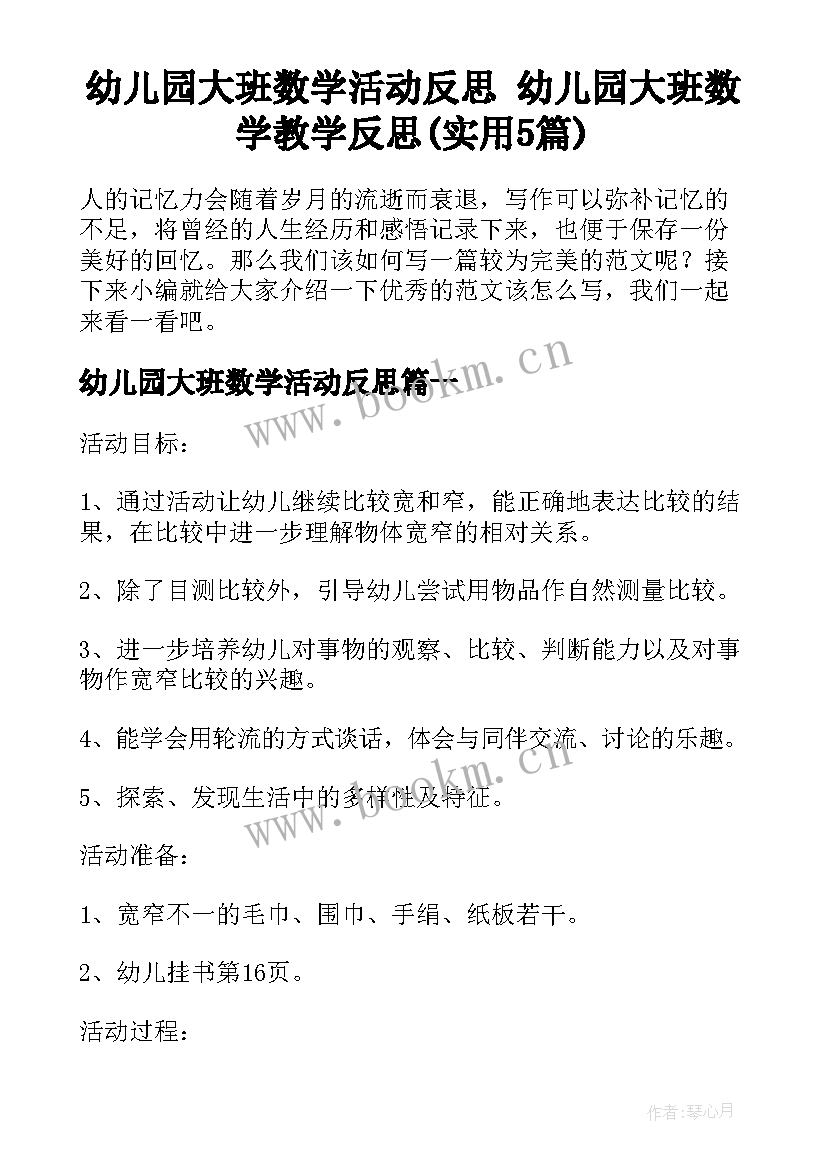 幼儿园大班数学活动反思 幼儿园大班数学教学反思(实用5篇)

人的记忆力会随着岁月的流逝而衰退，写作可以弥补记忆的不足，将曾经的人生经历和感悟记录下来，也便于保存一份美好的回忆。那么我们该如何写一篇较为完美的范文呢？接下来小编就给大家介绍一下优秀的范文该怎么写，我们一起来看一看吧。

幼儿园大班数学活动反思篇一

www.bookm.cn

活动目标：

1、通过活动让幼儿继续比较宽和窄，能正确地表达比较的结果，在比较中进一步理解物体宽窄的相对关系。

2、除了目测比较外，引导幼儿尝试用物品作自然测量比较。

3、进一步培养幼儿对事物的观察、比较、判断能力以及对事物作宽窄比较的兴趣。

4、能学会用轮流的方式谈话，体会与同伴交流、讨论的乐趣。

5、探索、发现生活中的多样性及特征。

www.bookm.cn

活动准备：

1、宽窄不一的毛巾、围巾、手绢、纸板若干。

2、幼儿挂书第16页。

活动过程：

作者:琴心月